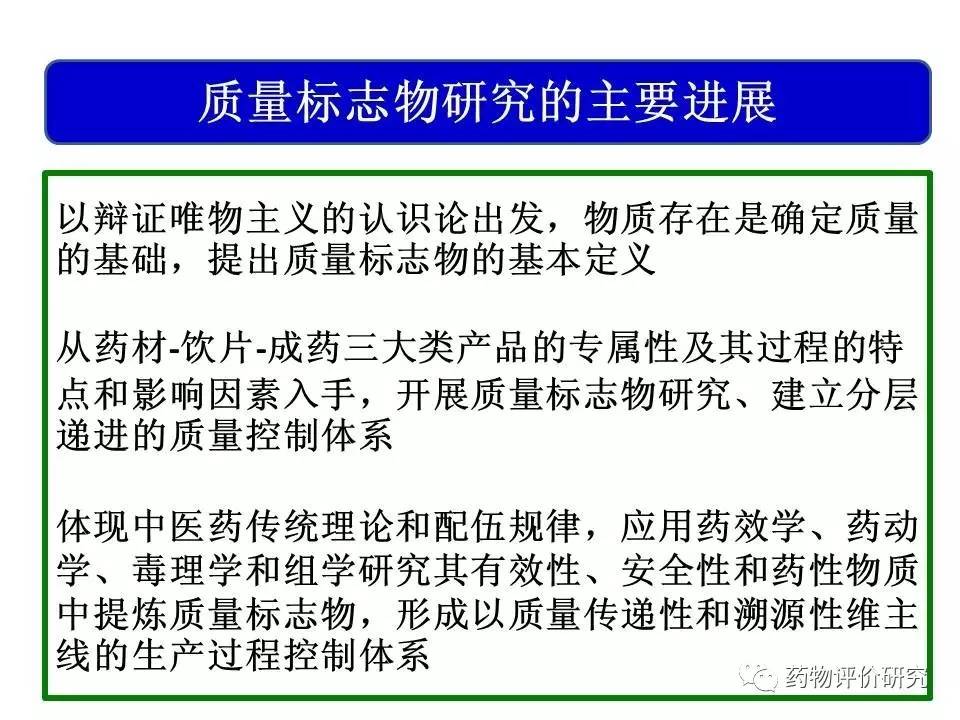 质量标志物研究的主要进展

以辩证唯物主义的认识论出发，物质存在是确定质量的基础，提出质量标志物的基本定义

从药材-饮片-成药三大类产品的专属性及其过程的特点和影响因素入手，开展质量标志物研究、建立分层递进的质量控制体系

体现中医药传统理论和配伍规律，应用药效学、药动学、毒理学和组学研究其有效性、安全性和药性物质中提炼质量标志物，形成以质量传递性和溯源性维主线的生产过程控制体系

药物评价研究